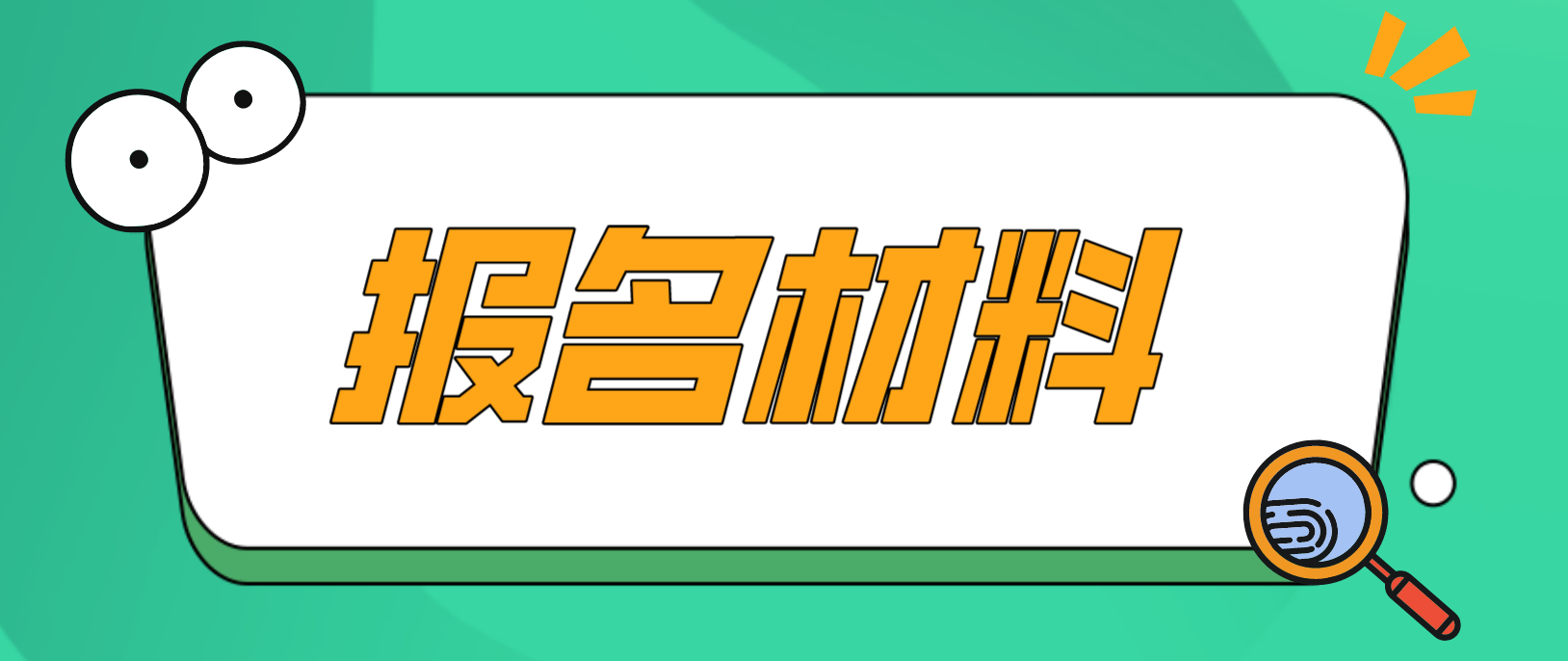 报名材料